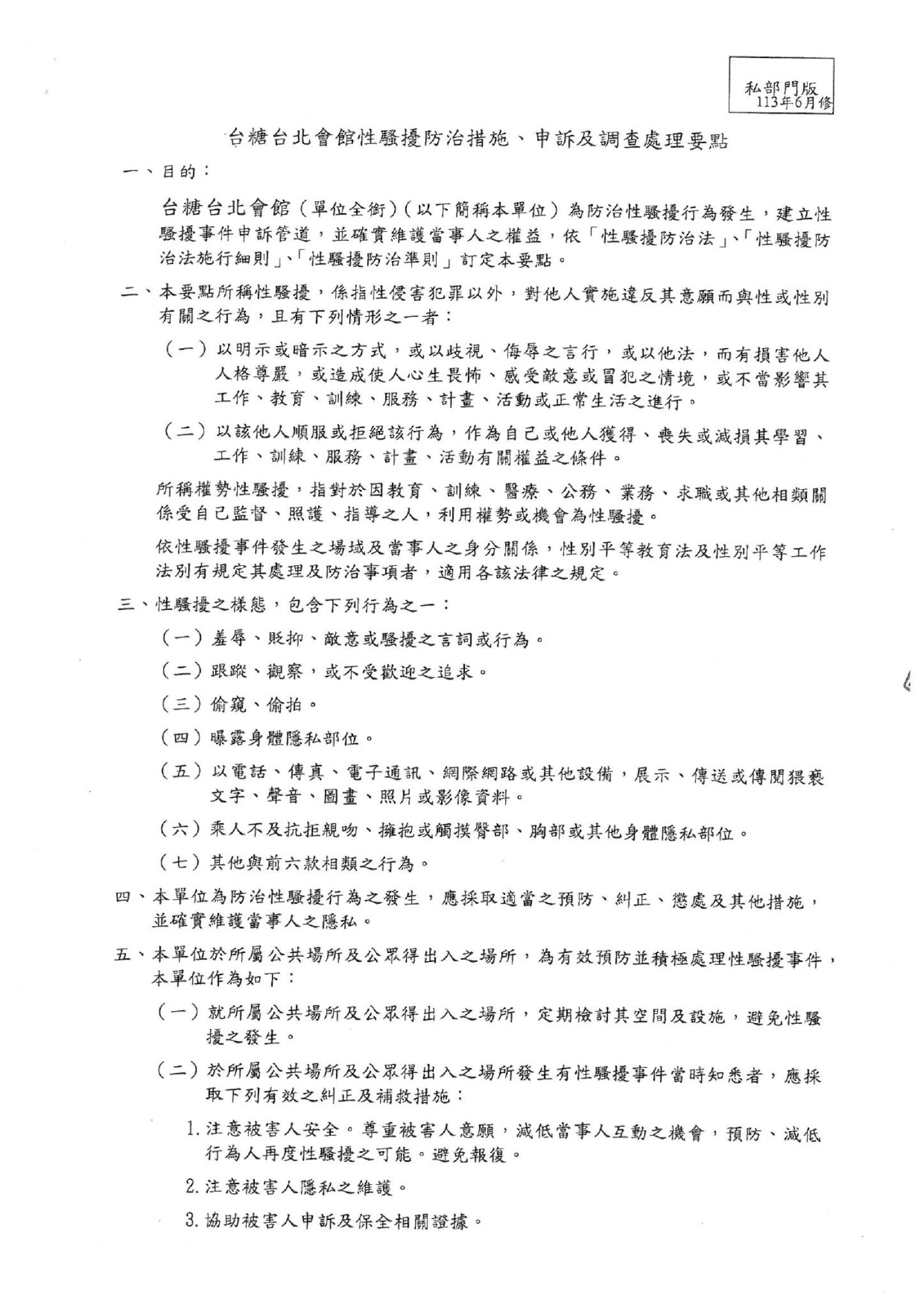 私部門版
113年6月修

台糖台北會館性騷擾防治措施、申訴及調查處理要點

一、目的：

台糖台北會館（單位全銜）（以下簡稱本單位）為防治性騷擾行為發生，建立性騷擾事件申訴管道，並確實維護當事人之權益，依「性騷擾防治法」、「性騷擾防治法施行細則」、「性騷擾防治準則」訂定本要點。

二、本要點所稱性騷擾，係指性侵害犯罪以外，對他人實施違反其意願而與性或性別有關之行為，且有下列情形之一者：

（一）以明示或暗示之方式，或以歧視、侮辱之言行，或以他法，而有損害他人人格尊嚴，或造成使人心生畏怖、感受敵意或冒犯之情境，或不當影響其工作、教育、訓練、服務、計畫、活動或正常生活之進行。

（二）以該他人順服或拒絕該行為，作為自己或他人獲得、喪失或減損其學習、工作、訓練、服務、計畫、活動有關權益之條件。

所稱權勢性騷擾，指對於因教育、訓練、醫療、公務、業務、求職或其他相類關係受自己監督、照護、指導之人，利用權勢或機會為性騷擾。

依性騷擾事件發生之場域及當事人之身分關係，性別平等教育法及性別平等工作法別有規定其處理及防治事項者，適用各該法律之規定。

三、性騷擾之樣態，包含下列行為之一：

（一）羞辱、貶抑、敵意或騷擾之言詞或行為。

（二）跟蹤、觀察，或不受歡迎之追求。

（三）偷窺、偷拍。

（四）曝露身體隱私部位。

（五）以電話、傳真、電子通訊、網際網路或其他設備，展示、傳送或傳閱猥褻文字、聲音、圖畫、照片或影像資料。

（六）乘人不及抗拒親吻、擁抱或觸摸臀部、胸部或其他身體隱私部位。

（七）其他與前六款相類之行為。

四、本單位為防治性騷擾行為之發生，應採取適當之預防、糾正、懲處及其他措施，並確實維護當事人之隱私。

五、本單位於所屬公共場所及公眾得出入之場所，為有效預防並積極處理性騷擾事件，本單位作為如下：

（一）就所屬公共場所及公眾得出入之場所，定期檢討其空間及設施，避免性騷擾之發生。

（二）於所屬公共場所及公眾得出入之場所發生有性騷擾事件當時知悉者，應採取下列有效之糾正及補救措施：

1. 注意被害人安全。尊重被害人意願，減低當事人互動之機會，預防、減低行為人再度性騷擾之可能。避免報復。

2. 注意被害人隱私之維護。

3. 協助被害人申訴及保全相關證據。